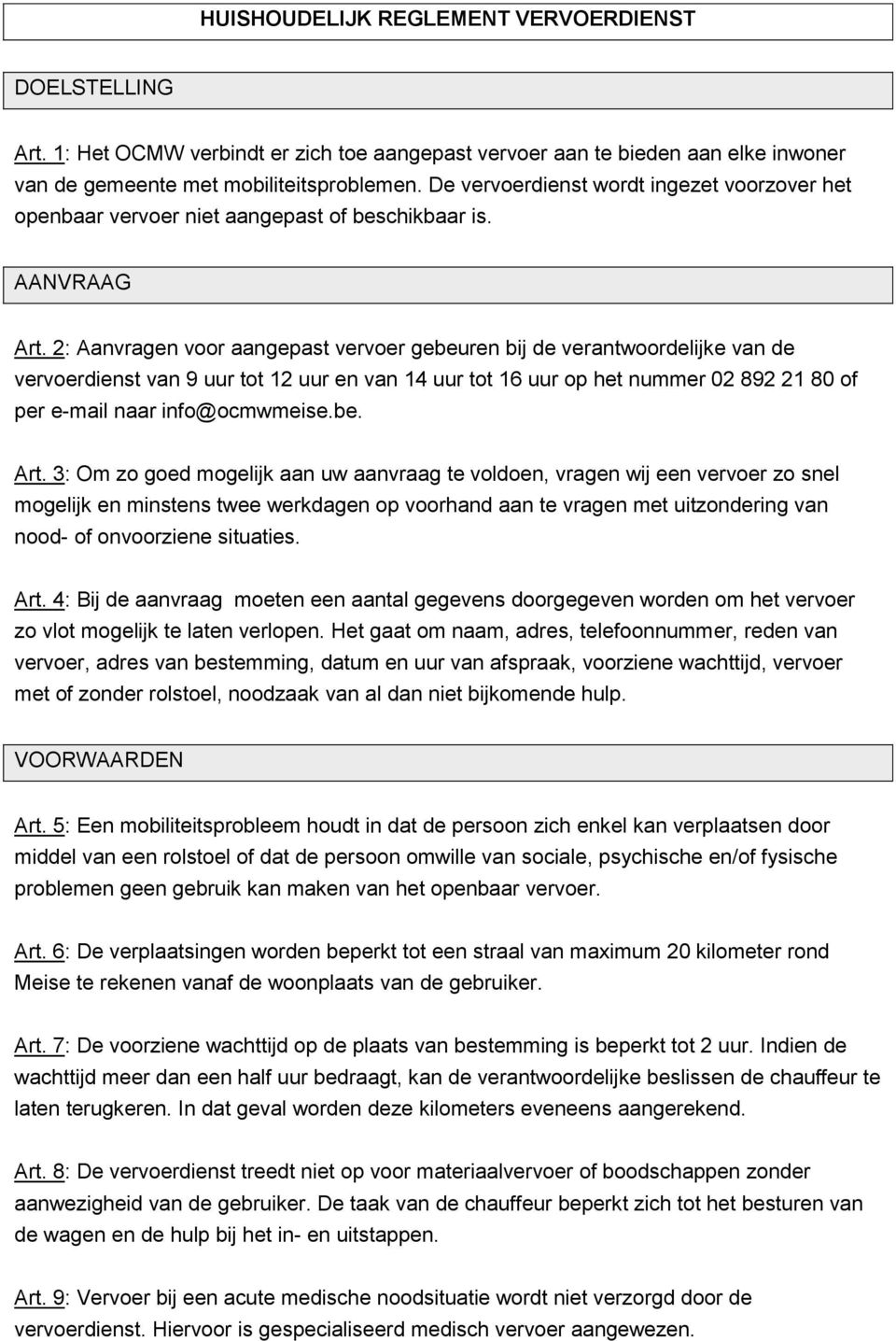 HUISHOUDELIJK REGLEMENT VERVOERDIENST

DOELSTELLING

Art. 1: Het OCMW verbindt er zich toe aangepast vervoer aan te bieden aan elke inwoner van de gemeente met mobiliteitsproblemen. De vervoerdienst wordt ingezet voorzover het openbaar vervoer niet aangepast of beschikbaar is.

AANVRAAG

Art. 2: Aanvragen voor aangepast vervoer gebeuren bij de verantwoordelijke van de vervoerdienst van 9 uur tot 12 uur en van 14 uur tot 16 uur op het nummer 02 892 21 80 of per e-mail naar info@ocmwmeise.be.

Art. 3: Om zo goed mogelijk aan uw aanvraag te voldoen, vragen wij een vervoer zo snel mogelijk en minstens twee werkdagen op voorhand aan te vragen met uitzondering van nood- of onvoorziene situaties.

Art. 4: Bij de aanvraag moeten een aantal gegevens doorgegeven worden om het vervoer zo vlot mogelijk te laten verlopen. Het gaat om naam, adres, telefoonnummer, reden van vervoer, adres van bestemming, datum en uur van afspraak, voorziene wachttijd, vervoer met of zonder rolstoel, noodzaak van al dan niet bijkomende hulp.

VOORWAARDEN

Art. 5: Een mobiliteitsprobleem houdt in dat de persoon zich enkel kan verplaatsen door middel van een rolstoel of dat de persoon omwille van sociale, psychische en/of fysische problemen geen gebruik kan maken van het openbaar vervoer.

Art. 6: De verplaatsingen worden beperkt tot een straal van maximum 20 kilometer rond Meise te rekenen vanaf de woonplaats van de gebruiker.

Art. 7: De voorziene wachttijd op de plaats van bestemming is beperkt tot 2 uur. Indien de wachttijd meer dan een half uur bedraagt, kan de verantwoordelijke beslissen de chauffeur te laten terugkeren. In dat geval worden deze kilometers eveneens aangerekend.

Art. 8: De vervoerdienst treedt niet op voor materiaalvervoer of boodschappen zonder aanwezigheid van de gebruiker. De taak van de chauffeur beperkt zich tot het besturen van de wagen en de hulp bij het in- en uitstappen.

Art. 9: Vervoer bij een acute medische noodsituatie wordt niet verzorgd door de vervoerdienst. Hiervoor is gespecialiseerd medisch vervoer aangewezen.